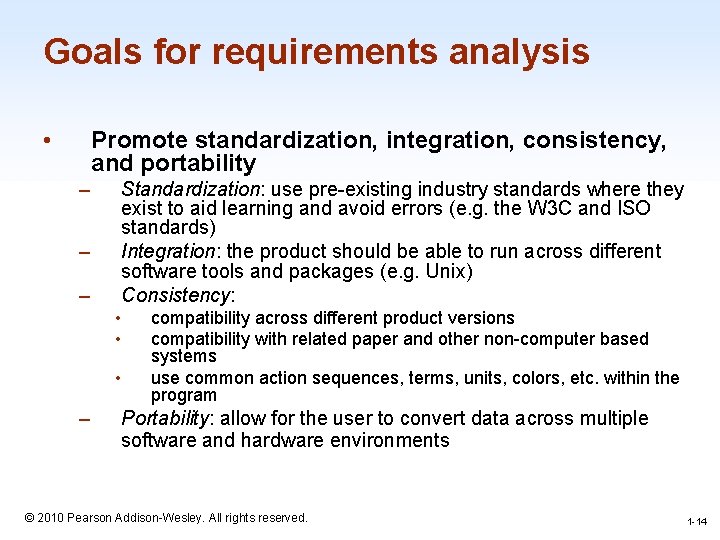 Goals for requirements analysis

• Promote standardization, integration, consistency, and portability
– Standardization: use pre-existing industry standards where they exist to aid learning and avoid errors (e.g. the W3C and ISO standards)
– Integration: the product should be able to run across different software tools and packages (e.g. Unix)
– Consistency:
• compatibility across different product versions
• compatibility with related paper and other non-computer based systems
• use common action sequences, terms, units, colors, etc. within the program
– Portability: allow for the user to convert data across multiple software and hardware environments

© 2010 Pearson Addison-Wesley. All rights reserved.

1-14